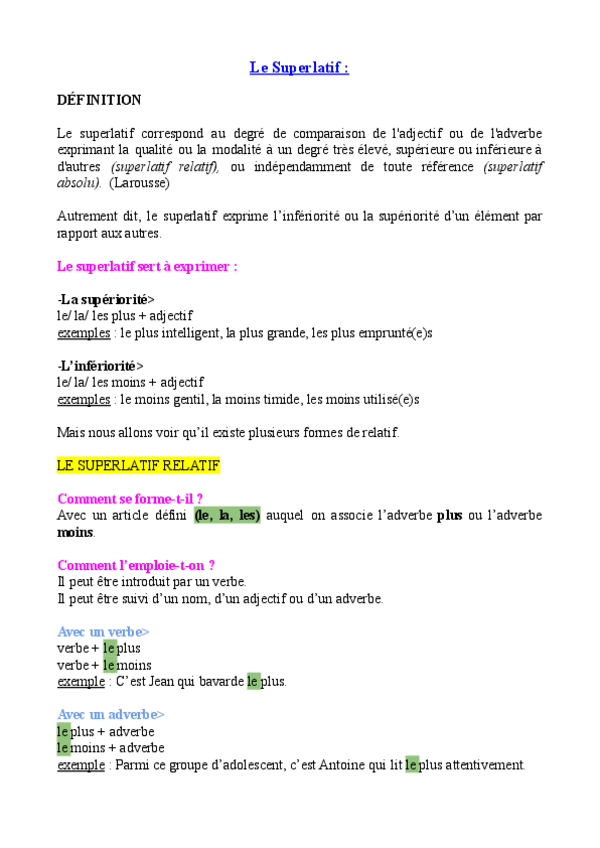 Le Superlatif :

DÉFINITION

Le superlatif correspond au degré de comparaison de l'adjectif ou de l'adverbe exprimant la qualité ou la modalité à un degré très élevé, supérieure ou inférieure à d'autres (superlatif relatif), ou indépendamment de toute référence (superlatif absolu). (Larousse)

Autrement dit, le superlatif exprime l'infériorité ou la supériorité d'un élément par rapport aux autres.

Le superlatif sert à exprimer :

-La supériorité>
le/ la/ les plus + adjectif
exemples : le plus intelligent, la plus grande, les plus emprunté(e)s

-L'infériorité>
le/ la/ les moins + adjectif
exemples : le moins gentil, la moins timide, les moins utilisé(e)s

Mais nous allons voir qu'il existe plusieurs formes de relatif.

LE SUPERLATIF RELATIF

Comment se forme-t-il ?
Avec un article défini (le, la, les) auquel on associe l'adverbe plus ou l'adverbe moins.

Comment l'emploie-t-on ?
Il peut être introduit par un verbe.
Il peut être suivi d'un nom, d'un adjectif ou d'un adverbe.

Avec un verbe>
verbe + le plus
verbe + le moins
exemple : C'est Jean qui bavarde le plus.

Avec un adverbe>
le plus + adverbe
le moins + adverbe
exemple : Parmi ce groupe d'adolescent, c'est Antoine qui lit le plus attentivement.